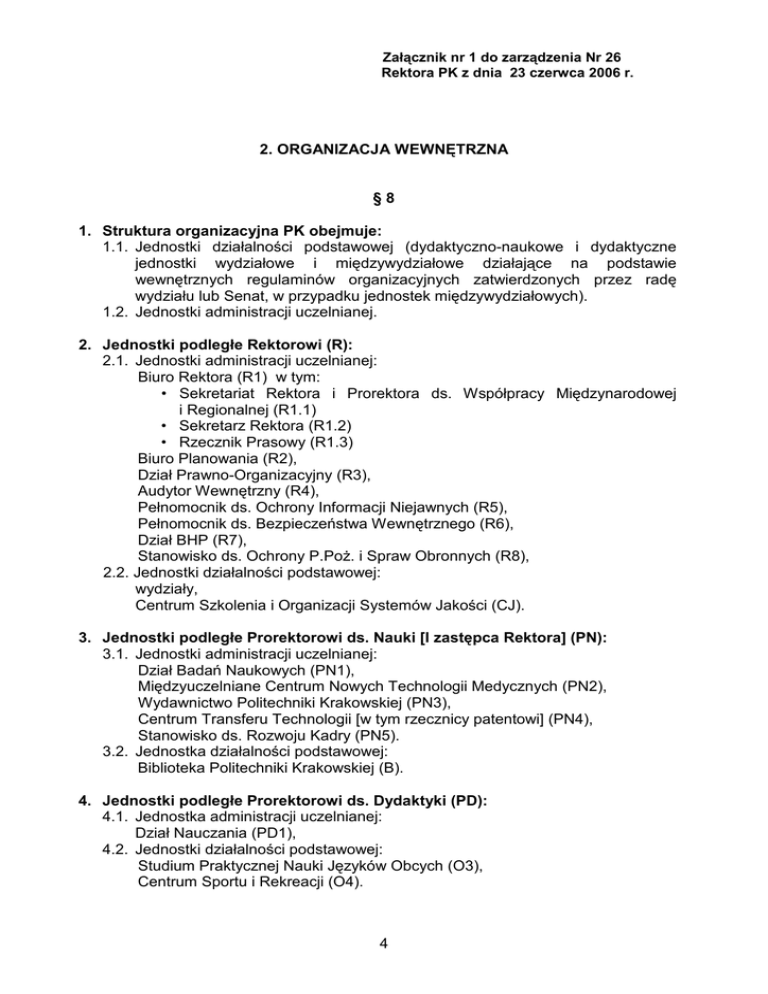 Załącznik nr 1 do zarządzenia Nr 26
Rektora PK z dnia 23 czerwca 2006 r.

2. ORGANIZACJA WEWNĘTRZNA

§ 8

1. Struktura organizacyjna PK obejmuje:
1.1. Jednostki działalności podstawowej (dydaktyczno-naukowe i dydaktyczne jednostki wydziałowe i międzywydziałowe działające na podstawie wewnętrznych regulaminów organizacyjnych zatwierdzonych przez radę wydziału lub Senat, w przypadku jednostek międzywydziałowych).
1.2. Jednostki administracji uczelnianej.

2. Jednostki podległe Rektorowi (R):
2.1. Jednostki administracji uczelnianej:
Biuro Rektora (R1) w tym:
• Sekretariat Rektora i Prorektora ds. Współpracy Międzynarodowej i Regionalnej (R1.1)
• Sekretarz Rektora (R1.2)
• Rzecznik Prasowy (R1.3)
Biuro Planowania (R2),
Dział Prawno-Organizacyjny (R3),
Audytor Wewnętrzny (R4),
Pełnomocnik ds. Ochrony Informacji Niejawnych (R5),
Pełnomocnik ds. Bezpieczeństwa Wewnętrznego (R6),
Dział BHP (R7),
Stanowisko ds. Ochrony P.Poż. i Spraw Obronnych (R8),
2.2. Jednostki działalności podstawowej:
wydziały,
Centrum Szkolenia i Organizacji Systemów Jakości (CJ).

3. Jednostki podległe Prorektorowi ds. Nauki [I zastępca Rektora] (PN):
3.1. Jednostki administracji uczelnianej:
Dział Badań Naukowych (PN1),
Międzyuczelniane Centrum Nowych Technologii Medycznych (PN2),
Wydawnictwo Politechniki Krakowskiej (PN3),
Centrum Transferu Technologii [w tym rzecznicy patentowi] (PN4),
Stanowisko ds. Rozwoju Kadry (PN5).
3.2. Jednostka działalności podstawowej:
Biblioteka Politechniki Krakowskiej (B).

4. Jednostki podległe Prorektorowi ds. Dydaktyki (PD):
4.1. Jednostka administracji uczelnianej:
Dział Nauczania (PD1),
4.2. Jednostki działalności podstawowej:
Studium Praktycznej Nauki Języków Obcych (O3),
Centrum Sportu i Rekreacji (O4).

4